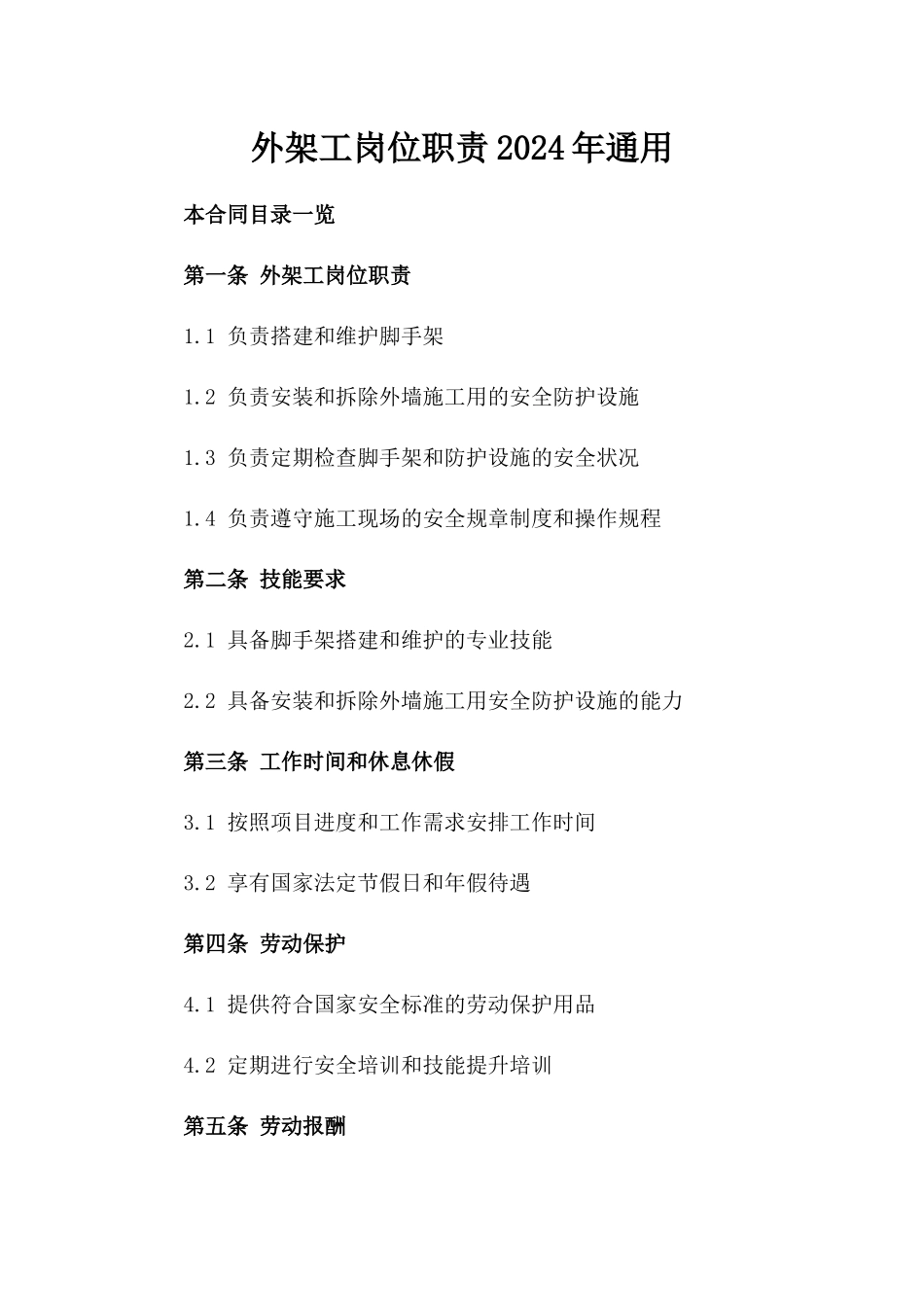 外架工岗位职责2024年通用

本合同目录一览

第一条 外架工岗位职责

1.1 负责搭建和维护脚手架

1.2 负责安装和拆除外墙施工用的安全防护设施

1.3 负责定期检查脚手架和防护设施的安全状况

1.4 负责遵守施工现场的安全规章制度和操作规程

第二条 技能要求

2.1 具备脚手架搭建和维护的专业技能

2.2 具备安装和拆除外墙施工用安全防护设施的能力

第三条 工作时间和休息休假

3.1 按照项目进度和工作需求安排工作时间

3.2 享有国家法定节假日和年假待遇

第四条 劳动保护

4.1 提供符合国家安全标准的劳动保护用品

4.2 定期进行安全培训和技能提升培训

第五条 劳动报酬